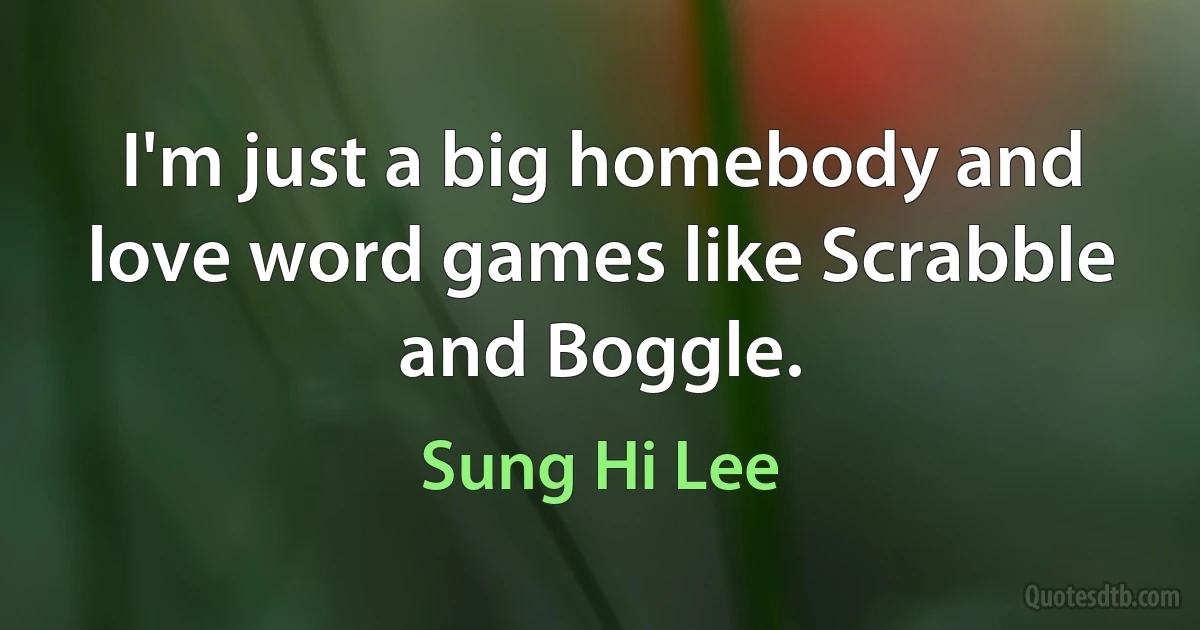 I'm just a big homebody and love word games like Scrabble and Boggle.

Sung Hi Lee

Quotesdtb.com